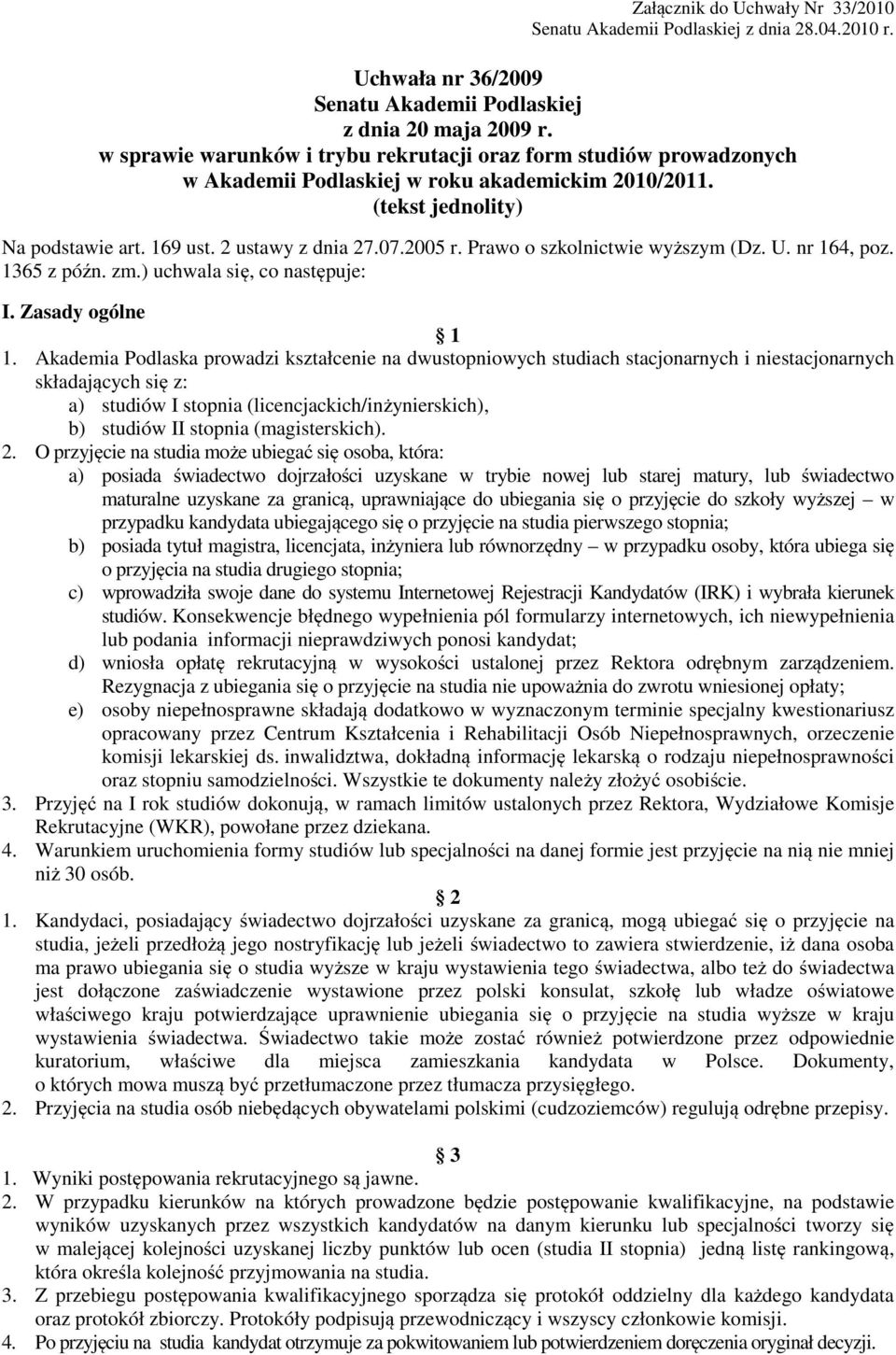 Załącznik do Uchwały Nr 33/2010 Senatu Akademii Podlaskiej z dnia 28.04.2010 r.

Uchwała nr 36/2009
Senatu Akademii Podlaskiej
z dnia 20 maja 2009 r.
w sprawie warunków i trybu rekrutacji oraz form studiów prowadzonych w Akademii Podlaskiej w roku akademickim 2010/2011.
(tekst jednolity)

Na podstawie art. 169 ust. 2 ustawy z dnia 27.07.2005 r. Prawo o szkolnictwie wyższym (Dz. U. nr 164, poz. 1365 z późn. zm.) uchwala się, co następuje:

I. Zasady ogólne

1

1. Akademia Podlaska prowadzi kształcenie na dwustopniowych studiach stacjonarnych i niestacjonarnych składających się z:
a) studiów I stopnia (licencjackich/inżynierskich),
b) studiów II stopnia (magisterskich).
2. O przyjęcie na studia może ubiegać się osoba, która:
a) posiada świadectwo dojrzałości uzyskane w trybie nowej lub starej matury, lub świadectwo maturalne uzyskane za granicą, uprawniające do ubiegania się o przyjęcie do szkoły wyższej – w przypadku kandydata ubiegającego się o przyjęcie na studia pierwszego stopnia;
b) posiada tytuł magistra, licencjata, inżyniera lub równorzędny – w przypadku osoby, która ubiega się o przyjęcia na studia drugiego stopnia;
c) wprowadziła swoje dane do systemu Internetowej Rejestracji Kandydatów (IRK) i wybrała kierunek studiów. Konsekwencje błędnego wypełnienia pól formularzy internetowych, ich niewypełnienia lub podania informacji nieprawdziwych ponosi kandydat;
d) wniosła opłatę rekrutacyjną w wysokości ustalonej przez Rektora odrębnym zarządzeniem. Rezygnacja z ubiegania się o przyjęcie na studia nie upoważnia do zwrotu wniesionej opłaty;
e) osoby niepełnosprawne składają dodatkowo w wyznaczonym terminie specjalny kwestionariusz opracowany przez Centrum Kształcenia i Rehabilitacji Osób Niepełnosprawnych, orzeczenie komisji lekarskiej ds. inwalidztwa, dokładną informację lekarską o rodzaju niepełnosprawności oraz stopniu samodzielności. Wszystkie te dokumenty należy złożyć osobiście.
3. Przyjęć na I rok studiów dokonują, w ramach limitów ustalonych przez Rektora, Wydziałowe Komisje Rekrutacyjne (WKR), powołane przez dziekana.
4. Warunkiem uruchomienia formy studiów lub specjalności na danej formie jest przyjęcie na nią nie mniej niż 30 osób.

2

1. Kandydaci, posiadający świadectwo dojrzałości uzyskane za granicą, mogą ubiegać się o przyjęcie na studia, jeżeli przedłożą jego nostryfikację lub jeżeli świadectwo to zawiera stwierdzenie, iż dana osoba ma prawo ubiegania się o studia wyższe w kraju wystawienia tego świadectwa, albo też do świadectwa jest dołączone zaświadczenie wystawione przez polski konsulat, szkołę lub władze oświatowe właściwego kraju potwierdzające uprawnienie ubiegania się o przyjęcie na studia wyższe w kraju wystawienia świadectwa. Świadectwo takie może zostać również potwierdzone przez odpowiednie kuratorium, właściwe dla miejsca zamieszkania kandydata w Polsce. Dokumenty, o których mowa muszą być przetłumaczone przez tłumacza przysięgłego.
2. Przyjęcia na studia osób niebędących obywatelami polskimi (cudzoziemców) regulują odrębne przepisy.

3

1. Wyniki postępowania rekrutacyjnego są jawne.
2. W przypadku kierunków na których prowadzone będzie postępowanie kwalifikacyjne, na podstawie wyników uzyskanych przez wszystkich kandydatów na danym kierunku lub specjalności tworzy się w malejącej kolejności uzyskanej liczby punktów lub ocen (studia II stopnia) jedną listę rankingową, która określa kolejność przyjmowania na studia.
3. Z przebiegu postępowania kwalifikacyjnego sporządza się protokół oddzielny dla każdego kandydata oraz protokół zbiorczy. Protokóły podpisują przewodniczący i wszyscy członkowie komisji.
4. Po przyjęciu na studia kandydat otrzymuje za pokwitowaniem lub potwierdzeniem doręczenia oryginał decyzji.